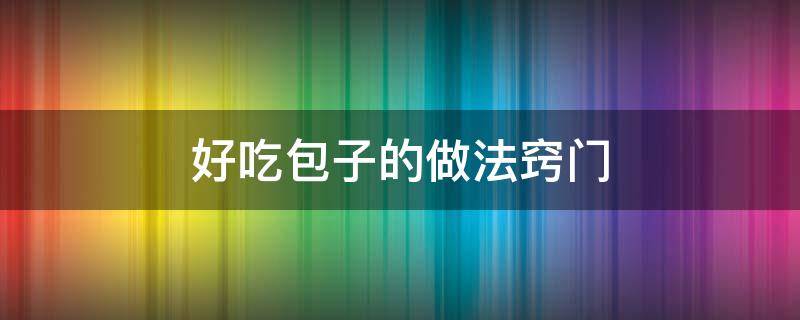 好吃包子的做法窍门